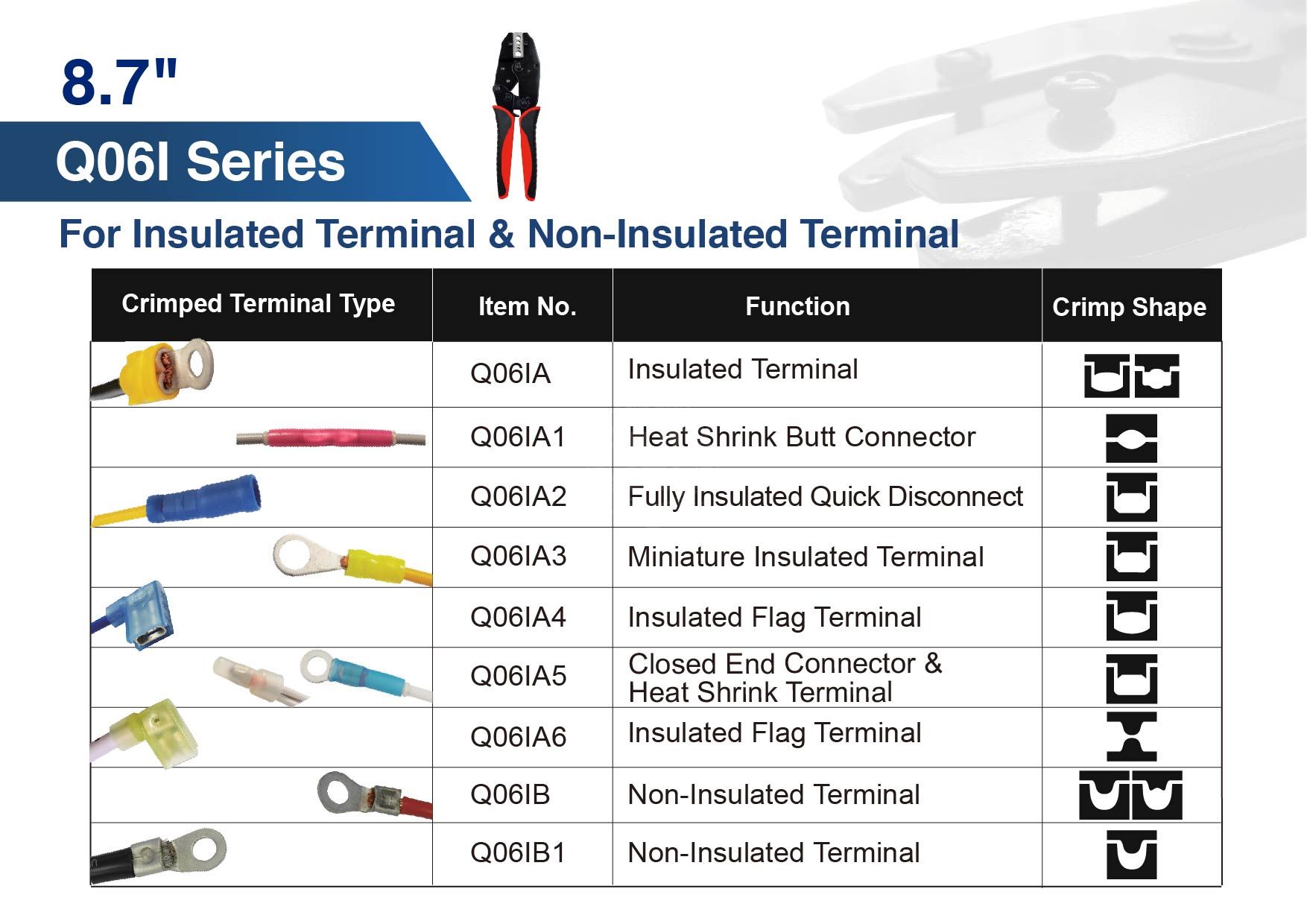 8.7"

Q06I Series

For Insulated Terminal & Non-Insulated Terminal

| Crimped Terminal Type | Item No. | Function | Crimp Shape |
|---|---|---|---|
| | Q06IA | Insulated Terminal | |
| | Q06IA1 | Heat Shrink Butt Connector | |
| | Q06IA2 | Fully Insulated Quick Disconnect | |
| | Q06IA3 | Miniature Insulated Terminal | |
| | Q06IA4 | Insulated Flag Terminal | |
| | Q06IA5 | Closed End Connector & Heat Shrink Terminal | |
| | Q06IA6 | Insulated Flag Terminal | |
| | Q06IB | Non-Insulated Terminal | |
| | Q06IB1 | Non-Insulated Terminal | |